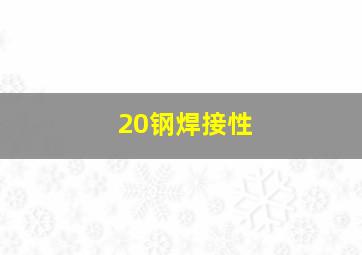 20钢焊接性